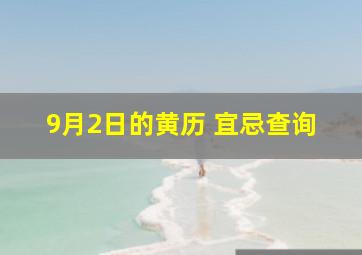 9月2日的黄历 宜忌查询